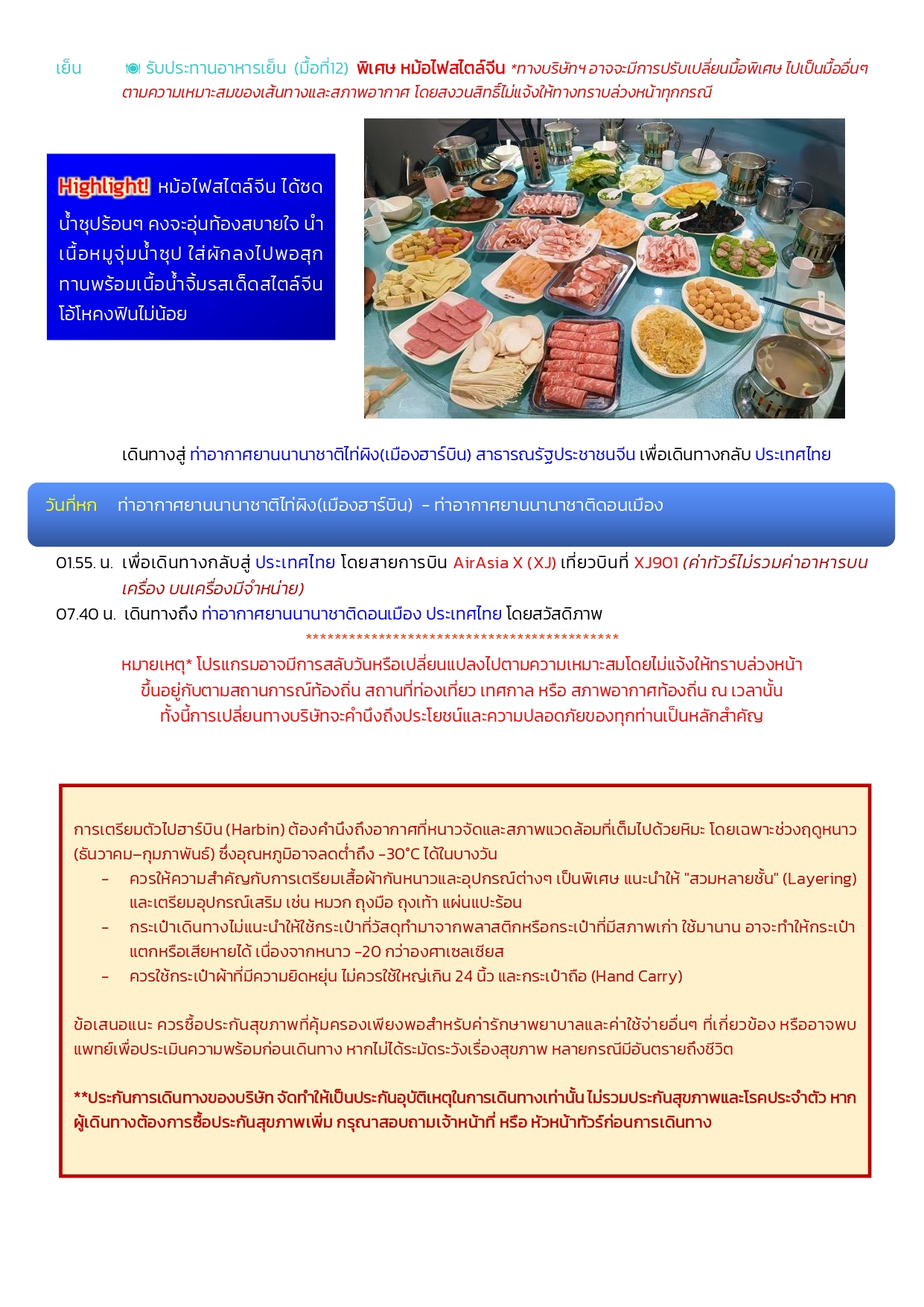 เย็น รับประทานอาหารเย็น (มื้อที่12) พิเศษ หม้อไฟสไตล์จีน *ทางบริษัทฯ อาจจะมีการปรับเปลี่ยนมื้อพิเศษ ไปเป็นมื้ออื่นๆ ตามความเหมาะสมของเส้นทางและสภาพอากาศ โดยสงวนสิทธิ์ไม่แจ้งให้ทางทราบล่วงหน้าทุกกรณี

Highlight! หม้อไฟสไตล์จีน ได้ซดน้ำซุปร้อนๆ คงจะอุ่นท้องสบายใจ นำเนื้อหมูจุ่มน้ำซุป ใส่ผักลงไปพอสุก ทานพร้อมเนื้อน้ำจิ้มรสเด็ดสไตล์จีน โอ้โหคงฟินไม่น้อย

เดินทางสู่ ท่าอากาศยานนานาชาติไท่ผิง(เมืองฮาร์บิน) สาธารณรัฐประชาชนจีน เพื่อเดินทางกลับ ประเทศไทย

วันที่หก ท่าอากาศยานนานาชาติไท่ผิง(เมืองฮาร์บิน) - ท่าอากาศยานนานาชาติดอนเมือง

01.55. น. เพื่อเดินทางกลับสู่ ประเทศไทย โดยสายการบิน AirAsia X (XJ) เที่ยวบินที่ XJ901 (ค่าทัวร์ไม่รวมค่าอาหารบนเครื่อง บนเครื่องมีจำหน่าย)
07.40 น. เดินทางถึง ท่าอากาศยานนานาชาติดอนเมือง ประเทศไทย โดยสวัสดิภาพ

********************************************

หมายเหตุ* โปรแกรมอาจมีการสลับวันหรือเปลี่ยนแปลงไปตามความเหมาะสมโดยไม่แจ้งให้ทราบล่วงหน้า ขึ้นอยู่กับตามสถานการณ์ท้องถิ่น สถานที่ท่องเที่ยว เทศกาล หรือ สภาพอากาศท้องถิ่น ณ เวลานั้น ทั้งนี้การเปลี่ยนทางบริษัทจะคำนึงถึงประโยชน์และความปลอดภัยของทุกท่านเป็นหลักสำคัญ

การเตรียมตัวไปฮาร์บิน (Harbin) ต้องคำนึงถึงอากาศที่หนาวจัดและสภาพแวดล้อมที่เต็มไปด้วยหิมะ โดยเฉพาะช่วงฤดูหนาว (ธันวาคม–กุมภาพันธ์) ซึ่งอุณหภูมิอาจลดต่ำถึง -30°C ได้ในบางวัน
- ควรให้ความสำคัญกับการเตรียมเสื้อผ้ากันหนาวและอุปกรณ์ต่างๆ เป็นพิเศษ แนะนำให้ "สวมหลายชั้น" (Layering) และเตรียมอุปกรณ์เสริม เช่น หมวก ถุงมือ ถุงเท้า แผ่นแปะร้อน
- กระเป๋าเดินทางไม่แนะนำให้ใช้กระเป๋าที่วัสดุทำมาจากพลาสติกหรือกระเป๋าที่มีสภาพเก่า ใช้มานาน อาจะทำให้กระเป๋าแตกหรือเสียหายได้ เนื่องจากหนาว -20 กว่าองศาเซลเซียส
- ควรใช้กระเป๋าผ้าที่มีความยืดหยุ่น ไม่ควรใช้ใหญ่เกิน 24 นิ้ว และกระเป๋าถือ (Hand Carry)

ข้อเสนอแนะ ควรซื้อประกันสุขภาพที่คุ้มครองเพียงพอสำหรับค่ารักษาพยาบาลและค่าใช้จ่ายอื่นๆ ที่เกี่ยวข้อง หรืออาจพบแพทย์เพื่อประเมินความพร้อมก่อนเดินทาง หากไม่ได้ระมัดระวังเรื่องสุขภาพ หลายกรณีมีอันตรายถึงชีวิต

**ประกันการเดินทางของบริษัท จัดทำให้เป็นประกันอุบัติเหตุในการเดินทางเท่านั้น ไม่รวมประกันสุขภาพและโรคประจำตัว หากผู้เดินทางต้องการซื้อประกันสุขภาพเพิ่ม กรุณาสอบถามเจ้าหน้าที่ หรือ หัวหน้าทัวร์ก่อนการเดินทาง